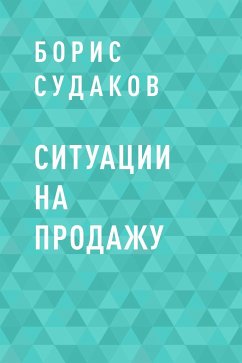 БОРИС
СУДАКОВ

СИТУАЦИИ
НА
ПРОДАЖУ